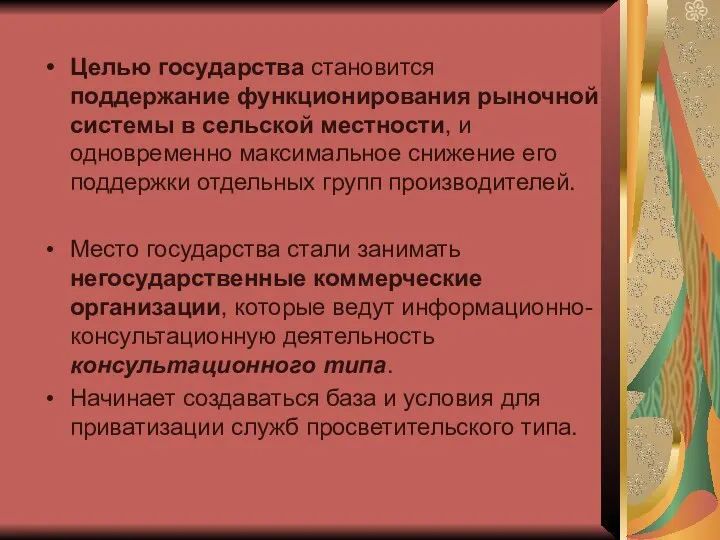 • Целью государства становится поддержание функционирования рыночной системы в сельской местности, и одновременно максимальное снижение его поддержки отдельных групп производителей.

• Место государства стали занимать негосударственные коммерческие организации, которые ведут информационно-консультационную деятельность консультационного типа.

• Начинает создаваться база и условия для приватизации служб просветительского типа.